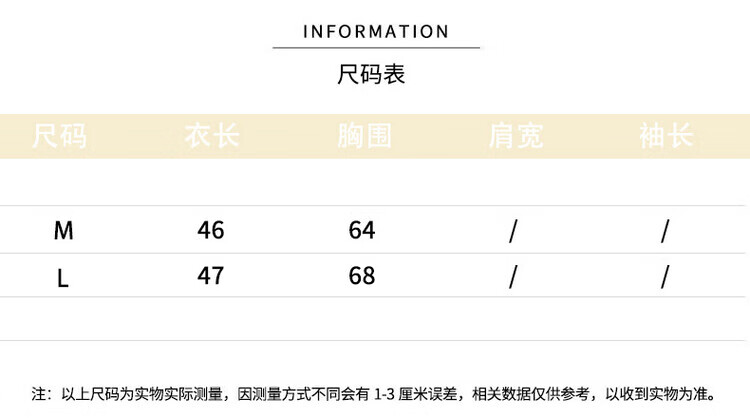 INFORMATION

尺码表

| 尺码 | 衣长 | 胸围 | 肩宽 | 袖长 |
|---|---|---|---|---|
| M | 46 | 64 | / | / |
| L | 47 | 68 | / | / |

注：以上尺码为实物实际测量，因测量方式不同会有1-3厘米误差，相关数据仅供参考，以收到实物为准。